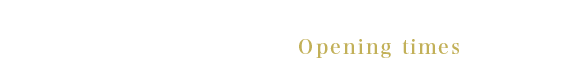 Opening times